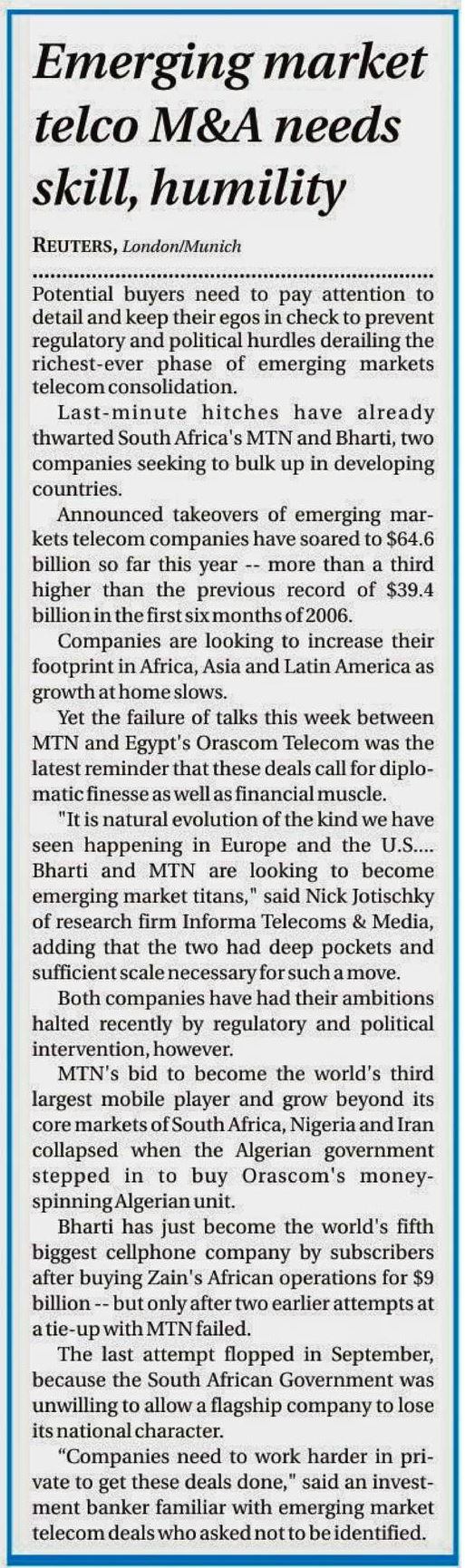 Emerging market telco M&A needs skill, humility

REUTERS, London/Munich

Potential buyers need to pay attention to detail and keep their egos in check to prevent regulatory and political hurdles derailing the richest-ever phase of emerging markets telecom consolidation.

Last-minute hitches have already thwarted South Africa's MTN and Bharti, two companies seeking to bulk up in developing countries.

Announced takeovers of emerging markets telecom companies have soared to $64.6 billion so far this year -- more than a third higher than the previous record of $39.4 billion in the first six months of 2006.

Companies are looking to increase their footprint in Africa, Asia and Latin America as growth at home slows.

Yet the failure of talks this week between MTN and Egypt's Orascom Telecom was the latest reminder that these deals call for diplomatic finesse as well as financial muscle.

"It is natural evolution of the kind we have seen happening in Europe and the U.S.... Bharti and MTN are looking to become emerging market titans," said Nick Jotischky of research firm Informa Telecoms & Media, adding that the two had deep pockets and sufficient scale necessary for such a move.

Both companies have had their ambitions halted recently by regulatory and political intervention, however.

MTN's bid to become the world's third largest mobile player and grow beyond its core markets of South Africa, Nigeria and Iran collapsed when the Algerian government stepped in to buy Orascom's money-spinning Algerian unit.

Bharti has just become the world's fifth biggest cellphone company by subscribers after buying Zain's African operations for $9 billion -- but only after two earlier attempts at a tie-up with MTN failed.

The last attempt flopped in September, because the South African Government was unwilling to allow a flagship company to lose its national character.

"Companies need to work harder in private to get these deals done," said an investment banker familiar with emerging market telecom deals who asked not to be identified.